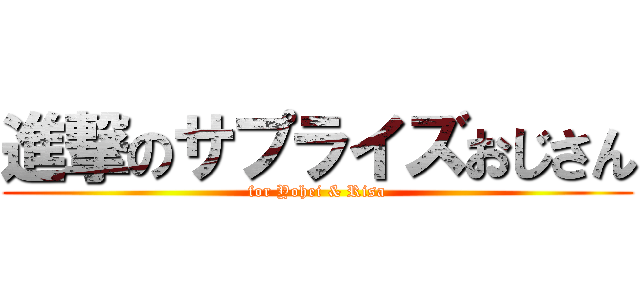 進撃のサプライズおじさん

for Yohei & Risa